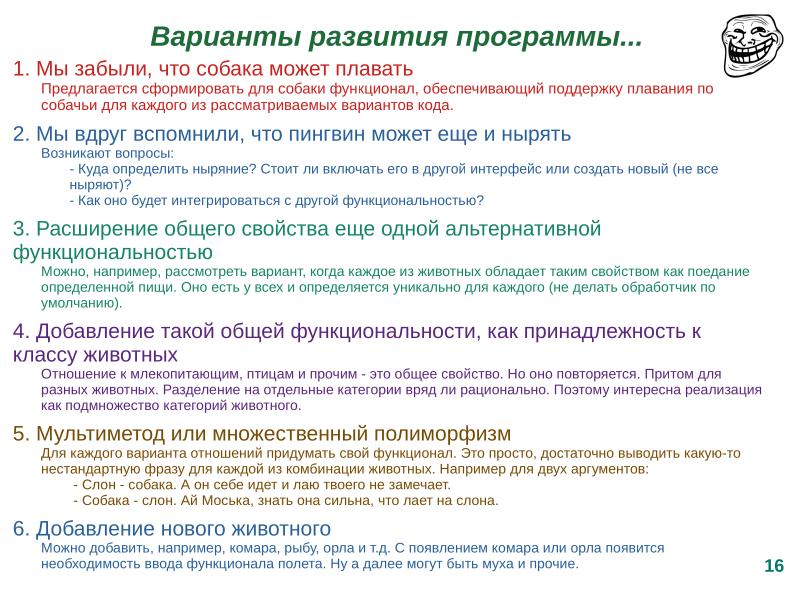 Варианты развития программы...

1. Мы забыли, что собака может плавать

Предлагается сформировать для собаки функционал, обеспечивающий поддержку плавания по собачьи для каждого из рассматриваемых вариантов кода.

2. Мы вдруг вспомнили, что пингвин может еще и нырять

Возникают вопросы:

- Куда определить ныряние? Стоит ли включать его в другой интерфейс или создать новый (не все ныряют)?

- Как оно будет интегрироваться с другой функциональностью?

3. Расширение общего свойства еще одной альтернативной функциональностью

Можно, например, рассмотреть вариант, когда каждое из животных обладает таким свойством как поедание определенной пищи. Оно есть у всех и определяется уникально для каждого (не делать обработчик по умолчанию).

4. Добавление такой общей функциональности, как принадлежность к классу животных

Отношение к млекопитающим, птицам и прочим - это общее свойство. Но оно повторяется. Притом для разных животных. Разделение на отдельные категории вряд ли рационально. Поэтому интересна реализация как подмножество категорий животного.

5. Мультиметод или множественный полиморфизм

Для каждого варианта отношений придумать свой функционал. Это просто, достаточно выводить какую-то нестандартную фразу для каждой из комбинации животных. Например для двух аргументов:

- Слон - собака. А он себе идет и лаю твоего не замечает.

- Собака - слон. Ай Моська, знать она сильна, что лает на слона.

6. Добавление нового животного

Можно добавить, например, комара, рыбу, орла и т.д. С появлением комара или орла появится необходимость ввода функционала полета. Ну а далее могут быть муха и прочие.

16